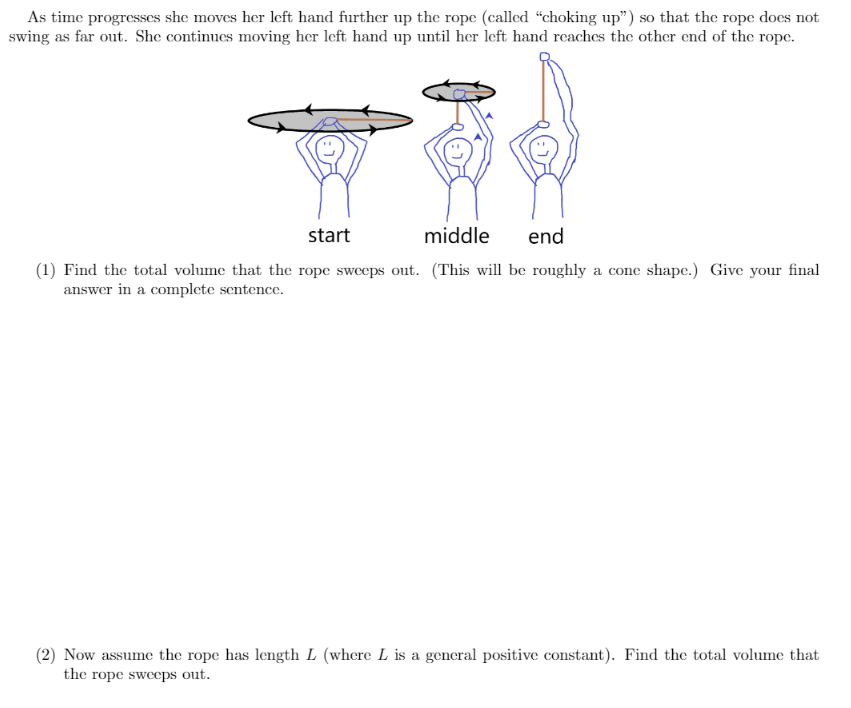 As time progresses she moves her left hand further up the rope (called "choking up") so that the rope does not swing as far out. She continues moving her left hand up until her left hand reaches the other end of the rope.

start middle end

(1) Find the total volume that the rope sweeps out. (This will be roughly a cone shape.) Give your final answer in a complete sentence.

(2) Now assume the rope has length $L$ (where $L$ is a general positive constant). Find the total volume that the rope sweeps out.